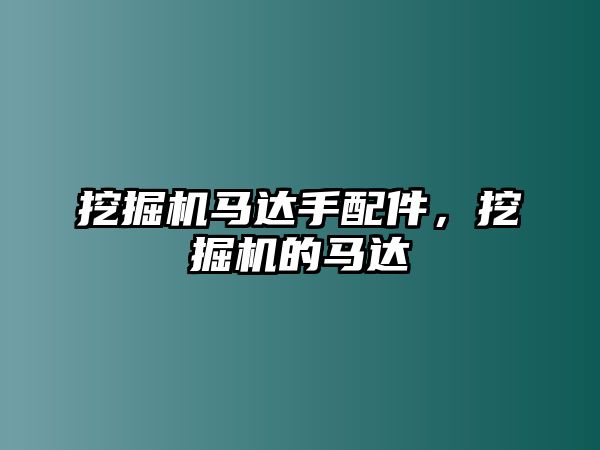 挖掘机马达手配件，挖掘机的马达